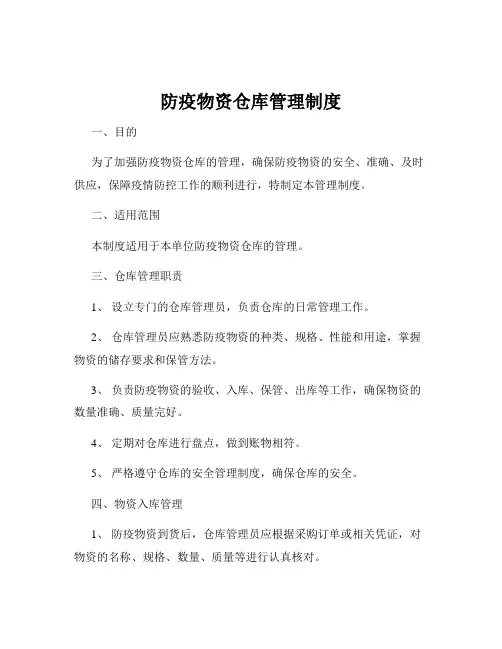 防疫物资仓库管理制度

一、目的

为了加强防疫物资仓库的管理，确保防疫物资的安全、准确、及时供应，保障疫情防控工作的顺利进行，特制定本管理制度。

二、适用范围

本制度适用于本单位防疫物资仓库的管理。

三、仓库管理职责

1、设立专门的仓库管理员，负责仓库的日常管理工作。

2、仓库管理员应熟悉防疫物资的种类、规格、性能和用途，掌握物资的储存要求和保管方法。

3、负责防疫物资的验收、入库、保管、出库等工作，确保物资的数量准确、质量完好。

4、定期对仓库进行盘点，做到账物相符。

5、严格遵守仓库的安全管理制度，确保仓库的安全。

四、物资入库管理

1、防疫物资到货后，仓库管理员应根据采购订单或相关凭证，对物资的名称、规格、数量、质量等进行认真核对。